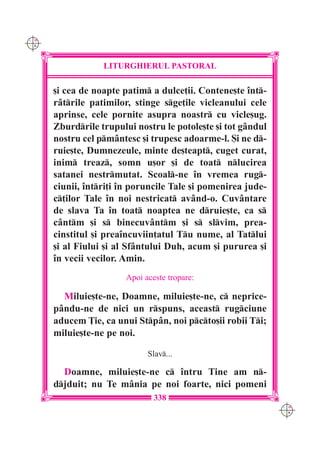 LITURGHIERUL PASTORAL

și cea de noapte patimă a dulceții. Contenește întărâtările patimilor, stinge săgețile vicleanului cele aprinse, cele pornite asupra noastră cu vicleșug. Zburdările trupului nostru le potolește și tot gândul nostru cel pământesc și trupesc adoarme-l. Și ne dăruiește, Dumnezeule, minte deșteaptă, cuget curat, inimă trează, somn ușor și de toată nălucirea satanei nestrămutat. Scoală-ne în vremea rugăciunii, întăriți în poruncile Tale și pomenirea judecăților Tale în noi nestricată având-o. Cuvântare de slava Ta în toată noaptea ne dăruiește, ca să cântăm și să binecuvântăm și să slăvim, preacinstitul și preaîncuviințatul Tău nume, al Tatălui și al Fiului și al Sfântului Duh, acum și pururea și în vecii vecilor. Amin.

Apoi aceste tropare:

Miluiește-ne, Doamne, miluiește-ne, că nepricepându-ne de nici un răspuns, această rugăciune aducem Ție, ca unui Stăpân, noi păcătoșii robii Tăi; miluiește-ne pe noi.

Slavă...

Doamne, miluiește-ne că întru Tine am nădăjduit; nu Te mânia pe noi foarte, nici pomeni

338